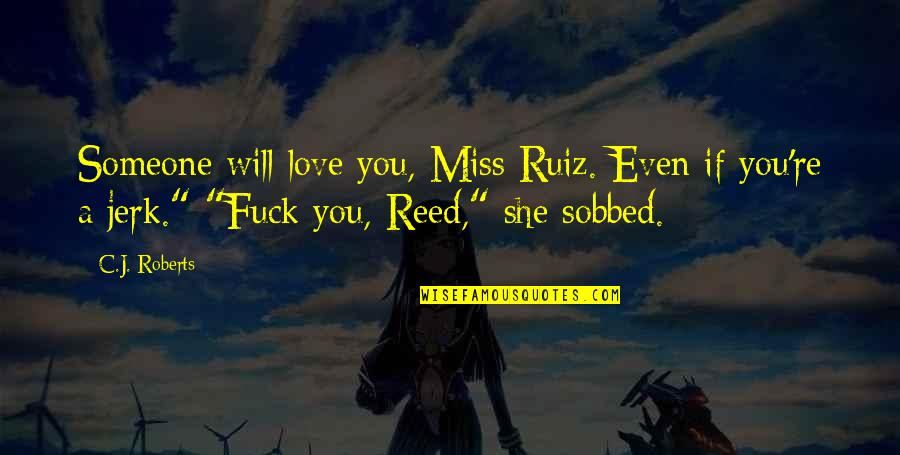 Someone will love you, Miss Ruiz. Even if you're a jerk." "Fuck you, Reed," she sobbed.

C.J. Roberts

WISEFAMOUSQUOTES.COM